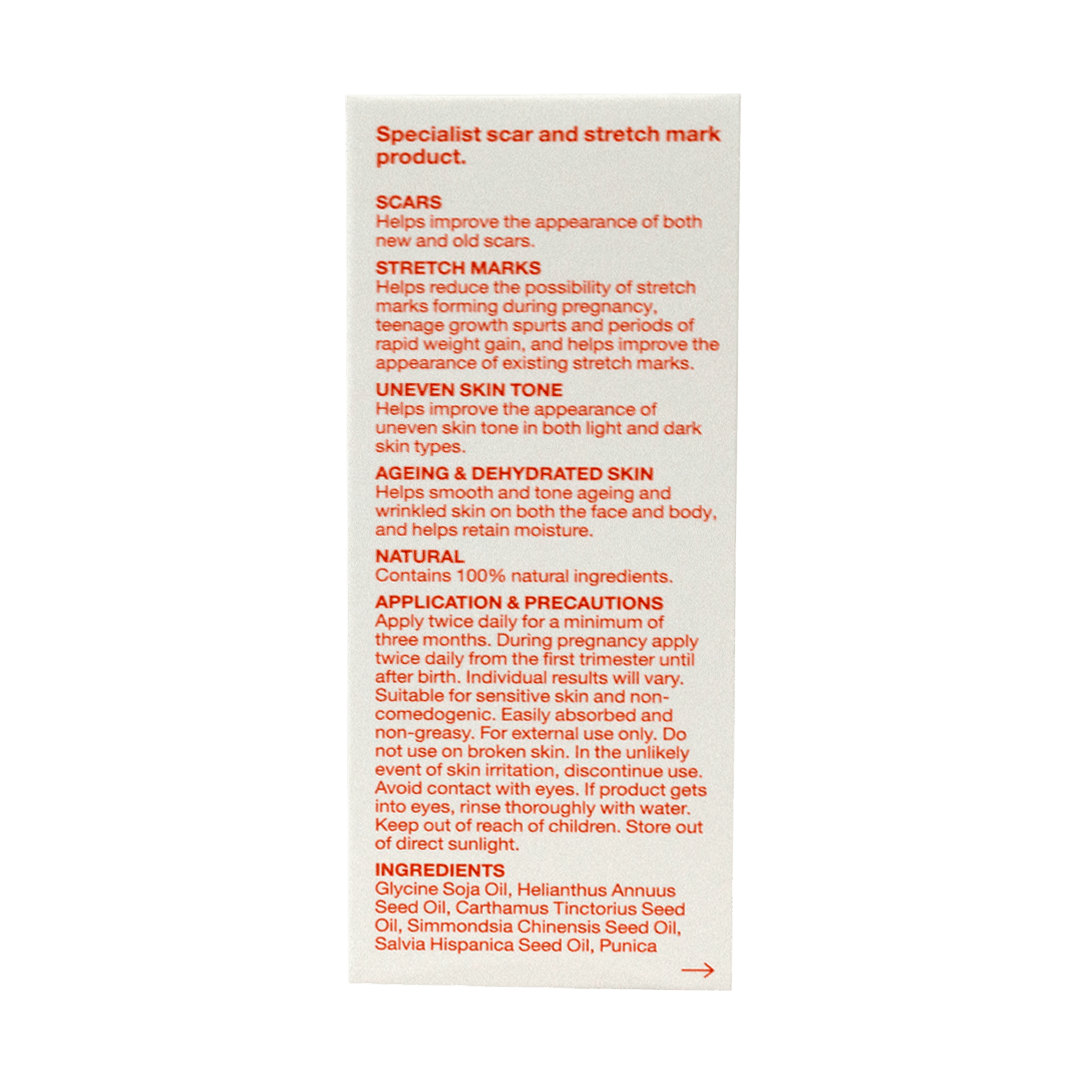 Specialist scar and stretch mark product.

SCARS
Helps improve the appearance of both new and old scars.

STRETCH MARKS
Helps reduce the possibility of stretch marks forming during pregnancy, teenage growth spurts and periods of rapid weight gain, and helps improve the appearance of existing stretch marks.

UNEVEN SKIN TONE
Helps improve the appearance of uneven skin tone in both light and dark skin types.

AGEING & DEHYDRATED SKIN
Helps smooth and tone ageing and wrinkled skin on both the face and body, and helps retain moisture.

NATURAL
Contains 100% natural ingredients.

APPLICATION & PRECAUTIONS
Apply twice daily for a minimum of three months. During pregnancy apply twice daily from the first trimester until after birth. Individual results will vary. Suitable for sensitive skin and non-comedogenic. Easily absorbed and non-greasy. For external use only. Do not use on broken skin. In the unlikely event of skin irritation, discontinue use. Avoid contact with eyes. If product gets into eyes, rinse thoroughly with water. Keep out of reach of children. Store out of direct sunlight.

INGREDIENTS
Glycine Soja Oil, Helianthus Annuus Seed Oil, Carthamus Tinctorius Seed Oil, Simmondsia Chinensis Seed Oil, Salvia Hispanica Seed Oil, Punica

→